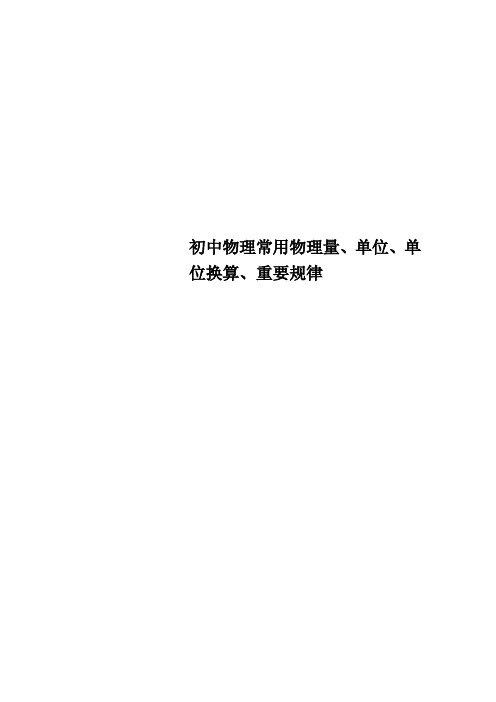 初中物理常用物理量、单位、单位换算、重要规律